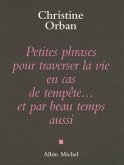 Christine
Orban

Petites phrases
pour traverser la vie
en cas
de tempête…
et par beau temps
aussi

Albin Michel